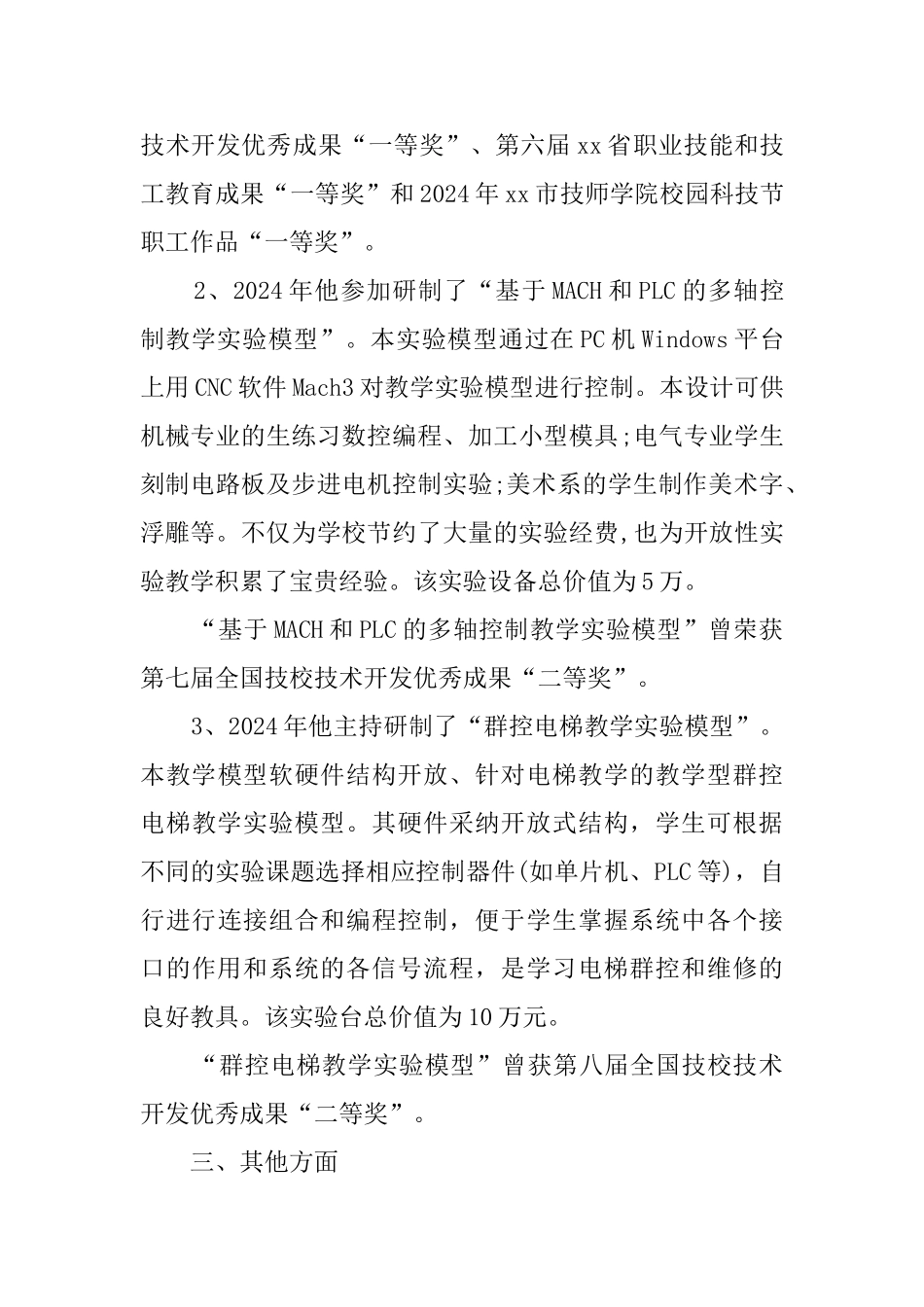 技术开发优秀成果“一等奖”、第六届xx省职业技能和技工教育成果“一等奖”和2024年xx市技师学院校园科技节职工作品“一等奖”。

2、2024年他参加研制了“基于MACH和PLC的多轴控制教学实验模型”。本实验模型通过在PC机Windows平台上用CNC软件Mach3对教学实验模型进行控制。本设计可供机械专业的生练习数控编程、加工小型模具;电气专业学生刻制电路板及步进电机控制实验;美术系的学生制作美术字、浮雕等。不仅为学校节约了大量的实验经费,也为开放性实验教学积累了宝贵经验。该实验设备总价值为5万。

“基于MACH和PLC的多轴控制教学实验模型”曾荣获第七届全国技校技术开发优秀成果“二等奖”。

3、2024年他主持研制了“群控电梯教学实验模型”。本教学模型软硬件结构开放、针对电梯教学的教学型群控电梯教学实验模型。其硬件采纳开放式结构，学生可根据不同的实验课题选择相应控制器件(如单片机、PLC等)，自行进行连接组合和编程控制，便于学生掌握系统中各个接口的作用和系统的各信号流程，是学习电梯群控和维修的良好教具。该实验台总价值为10万元。

“群控电梯教学实验模型”曾获第八届全国技校技术开发优秀成果“二等奖”。

三、其他方面